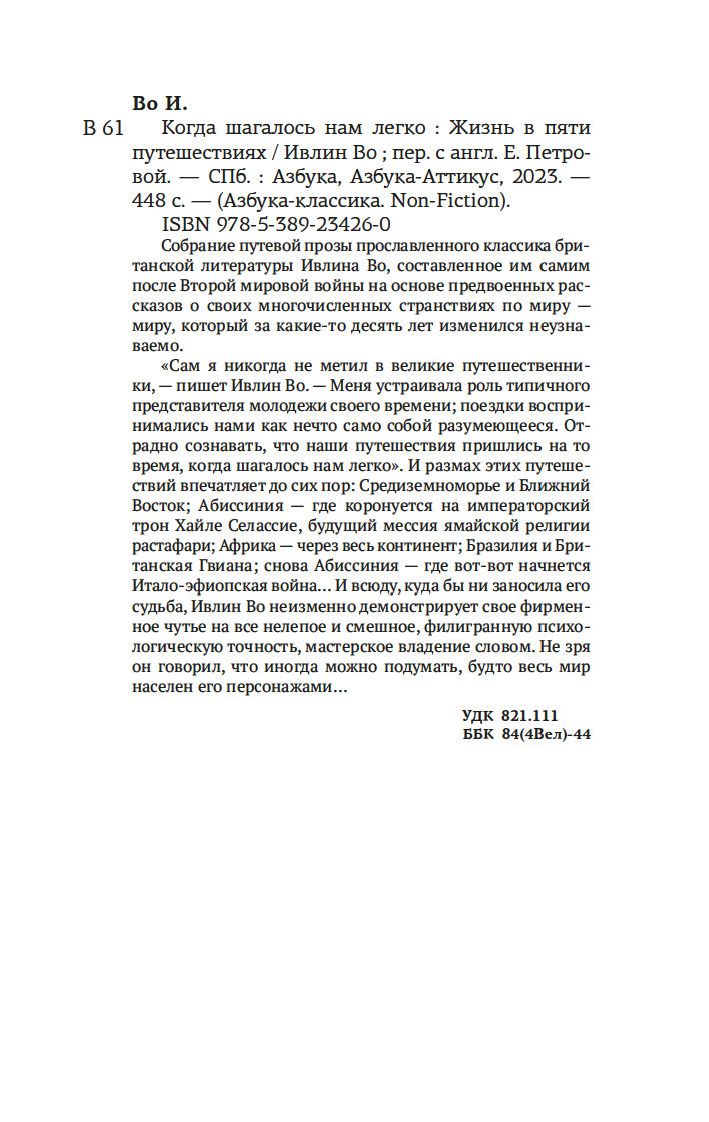 Во И.

В 61 Когда шагалось нам легко : Жизнь в пяти путешествиях / Ивлин Во ; пер. с англ. Е. Петровой. — СПб. : Азбука, Азбука-Аттикус, 2023. — 448 с. — (Азбука-классика. Non-Fiction).

ISBN 978-5-389-23426-0

Собрание путевой прозы прославленного классика британской литературы Ивлина Во, составленное им самим после Второй мировой войны на основе предвоенных рассказов о своих многочисленных странствиях по миру — миру, который за какие-то десять лет изменился неузнаваемо.

«Сам я никогда не метил в великие путешественники, — пишет Ивлин Во. — Меня устраивала роль типичного представителя молодежи своего времени; поездки воспринимались нами как нечто само собой разумеющееся. Отрадно сознавать, что наши путешествия пришлись на то время, когда шагалось нам легко». И размах этих путешествий впечатляет до сих пор: Средиземноморье и Ближний Восток; Абиссиния — где коронуется на императорский трон Хайле Селассие, будущий мессия ямайской религии растафари; Африка — через весь континент; Бразилия и Британская Гвиана; снова Абиссиния — где вот-вот начнется Итало-эфиопская война... И всюду, куда бы ни заносила его судьба, Ивлин Во неизменно демонстрирует свое фирменное чутье на все нелепое и смешное, филигранную психологическую точность, мастерское владение словом. Не зря он говорил, что иногда можно подумать, будто весь мир населен его персонажами...

УДК 821.111
ББК 84(4Вел)-44